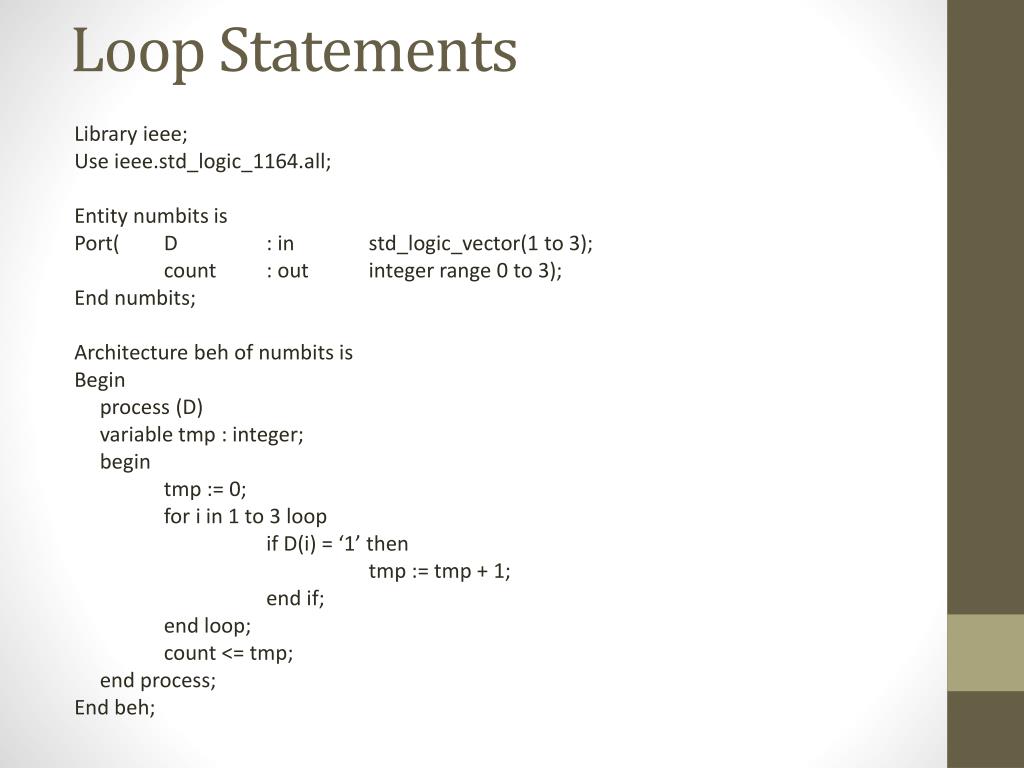 Loop Statements

Library ieee;
Use ieee.std_logic_1164.all;

Entity numbits is
Port( D : in std_logic_vector(1 to 3);
count : out integer range 0 to 3);
End numbits;

Architecture beh of numbits is
Begin
process (D)
variable tmp : integer;
begin
tmp := 0;
for i in 1 to 3 loop
if D(i) = ‘1’ then
tmp := tmp + 1;
end if;
end loop;
count <= tmp;
end process;
End beh;